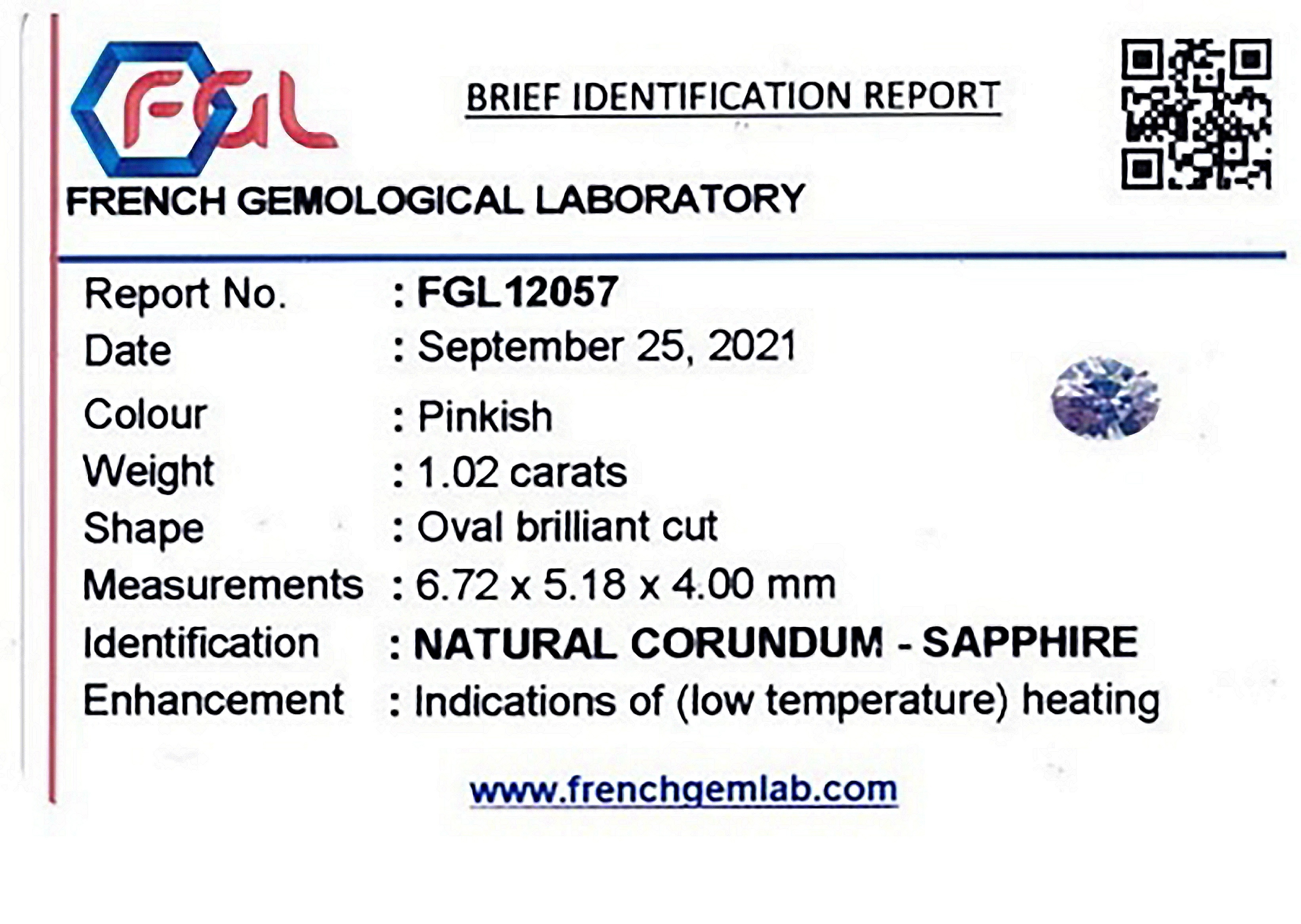 FGL

BRIEF IDENTIFICATION REPORT

FRENCH GEMOLOGICAL LABORATORY

Report No. : FGL12057
Date : September 25, 2021
Colour : Pinkish
Weight : 1.02 carats
Shape : Oval brilliant cut
Measurements : 6.72 x 5.18 x 4.00 mm
Identification : NATURAL CORUNDUM - SAPPHIRE
Enhancement : Indications of (low temperature) heating

www.frenchgemlab.com